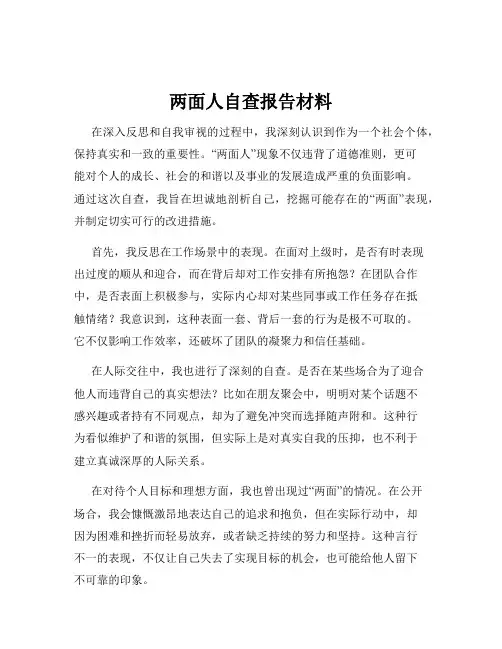 两面人自查报告材料

在深入反思和自我审视的过程中，我深刻认识到作为一个社会个体，保持真实和一致的重要性。“两面人”现象不仅违背了道德准则，更可能对个人的成长、社会的和谐以及事业的发展造成严重的负面影响。通过这次自查，我旨在坦诚地剖析自己，挖掘可能存在的“两面”表现，并制定切实可行的改进措施。

首先，我反思在工作场景中的表现。在面对上级时，是否有时表现出过度的顺从和迎合，而在背后却对工作安排有所抱怨？在团队合作中，是否表面上积极参与，实际内心却对某些同事或工作任务存在抵触情绪？我意识到，这种表面一套、背后一套的行为是极不可取的。它不仅影响工作效率，还破坏了团队的凝聚力和信任基础。

在人际交往中，我也进行了深刻的自查。是否在某些场合为了迎合他人而违背自己的真实想法？比如在朋友聚会中，明明对某个话题不感兴趣或者持有不同观点，却为了避免冲突而选择随声附和。这种行为看似维护了和谐的氛围，但实际上是对真实自我的压抑，也不利于建立真诚深厚的人际关系。

在对待个人目标和理想方面，我也曾出现过“两面”的情况。在公开场合，我会慷慨激昂地表达自己的追求和抱负，但在实际行动中，却因为困难和挫折而轻易放弃，或者缺乏持续的努力和坚持。这种言行不一的表现，不仅让自己失去了实现目标的机会，也可能给他人留下不可靠的印象。